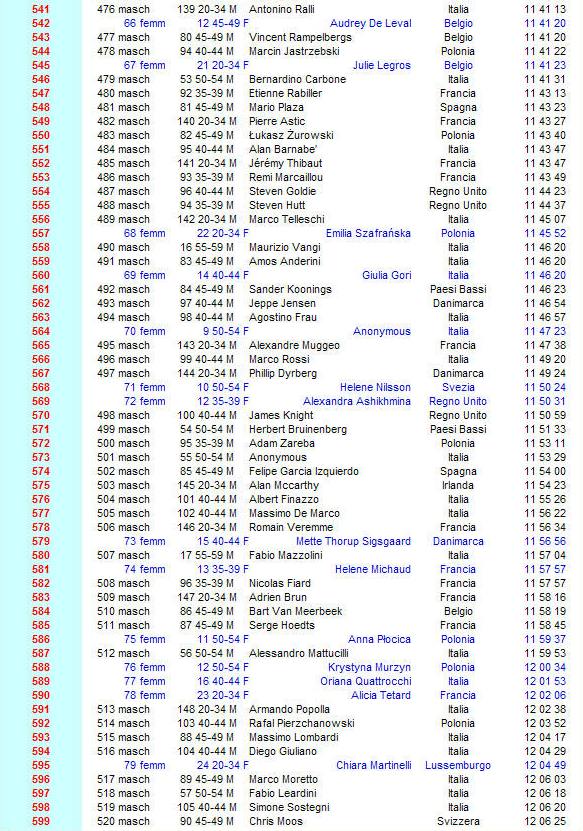 | 541 | 476 masch | 139 20-34 M | Antonino Ralli | Italia | 11 41 13 |
|---|---|---|---|---|---|
| 542 | 66 femm | 12 45-49 F | Audrey De Leval | Belgio | 11 41 20 |
| 543 | 477 masch | 80 45-49 M | Vincent Rampelbergs | Belgio | 11 41 20 |
| 544 | 478 masch | 94 40-44 M | Marcin Jastrzebski | Polonia | 11 41 22 |
| 545 | 67 femm | 21 20-34 F | Julie Legros | Belgio | 11 41 23 |
| 546 | 479 masch | 53 50-54 M | Bernardino Carbone | Italia | 11 41 31 |
| 547 | 480 masch | 92 35-39 M | Etienne Rabiller | Francia | 11 43 13 |
| 548 | 481 masch | 81 45-49 M | Mario Plaza | Spagna | 11 43 23 |
| 549 | 482 masch | 140 20-34 M | Pierre Astic | Francia | 11 43 27 |
| 550 | 483 masch | 82 45-49 M | Łukasz Żurowski | Polonia | 11 43 40 |
| 551 | 484 masch | 95 40-44 M | Alan Barnabe' | Italia | 11 43 47 |
| 552 | 485 masch | 141 20-34 M | Jérémy Thibaut | Francia | 11 43 47 |
| 553 | 486 masch | 93 35-39 M | Remi Marcaillou | Francia | 11 43 49 |
| 554 | 487 masch | 96 40-44 M | Steven Goldie | Regno Unito | 11 44 23 |
| 555 | 488 masch | 94 35-39 M | Steven Hutt | Regno Unito | 11 44 37 |
| 556 | 489 masch | 142 20-34 M | Marco Telleschi | Italia | 11 45 07 |
| 557 | 68 femm | 22 20-34 F | Emilia Szafrańska | Polonia | 11 45 52 |
| 558 | 490 masch | 16 55-59 M | Maurizio Vangi | Italia | 11 46 20 |
| 559 | 491 masch | 83 45-49 M | Amos Anderini | Italia | 11 46 20 |
| 560 | 69 femm | 14 40-44 F | Giulia Gori | Italia | 11 46 20 |
| 561 | 492 masch | 84 45-49 M | Sander Koonings | Paesi Bassi | 11 46 23 |
| 562 | 493 masch | 97 40-44 M | Jeppe Jensen | Danimarca | 11 46 54 |
| 563 | 494 masch | 98 40-44 M | Agostino Frau | Italia | 11 46 57 |
| 564 | 70 femm | 9 50-54 F | Anonymous | Italia | 11 47 23 |
| 565 | 495 masch | 143 20-34 M | Alexandre Muggeo | Francia | 11 47 38 |
| 566 | 496 masch | 99 40-44 M | Marco Rossi | Italia | 11 49 20 |
| 567 | 497 masch | 144 20-34 M | Phillip Dyrberg | Danimarca | 11 49 24 |
| 568 | 71 femm | 10 50-54 F | Helene Nilsson | Svezia | 11 50 24 |
| 569 | 72 femm | 12 35-39 F | Alexandra Ashikhmina | Regno Unito | 11 50 31 |
| 570 | 498 masch | 100 40-44 M | James Knight | Regno Unito | 11 50 59 |
| 571 | 499 masch | 54 50-54 M | Herbert Bruinenberg | Paesi Bassi | 11 51 33 |
| 572 | 500 masch | 95 35-39 M | Adam Zareba | Polonia | 11 53 11 |
| 573 | 501 masch | 55 50-54 M | Anonymous | Italia | 11 53 29 |
| 574 | 502 masch | 85 45-49 M | Felipe Garcia Izquierdo | Spagna | 11 54 00 |
| 575 | 503 masch | 145 20-34 M | Alan Mccarthy | Irlanda | 11 54 23 |
| 576 | 504 masch | 101 40-44 M | Albert Finazzo | Italia | 11 55 26 |
| 577 | 505 masch | 102 40-44 M | Massimo De Marco | Italia | 11 56 22 |
| 578 | 506 masch | 146 20-34 M | Romain Veremme | Francia | 11 56 34 |
| 579 | 73 femm | 15 40-44 F | Mette Thorup Sigsgaard | Danimarca | 11 56 56 |
| 580 | 507 masch | 17 55-59 M | Fabio Mazzolini | Italia | 11 57 04 |
| 581 | 74 femm | 13 35-39 F | Helene Michaud | Francia | 11 57 57 |
| 582 | 508 masch | 96 35-39 M | Nicolas Fiard | Francia | 11 57 57 |
| 583 | 509 masch | 147 20-34 M | Adrien Brun | Francia | 11 58 16 |
| 584 | 510 masch | 86 45-49 M | Bart Van Meerbeek | Belgio | 11 58 19 |
| 585 | 511 masch | 87 45-49 M | Serge Hoedts | Francia | 11 58 45 |
| 586 | 75 femm | 11 50-54 F | Anna Płocica | Polonia | 11 59 37 |
| 587 | 512 masch | 56 50-54 M | Alessandro Mattucilli | Italia | 11 59 53 |
| 588 | 76 femm | 12 50-54 F | Krystyna Murzyn | Polonia | 12 00 34 |
| 589 | 77 femm | 16 40-44 F | Oriana Quattrocchi | Italia | 12 01 53 |
| 590 | 78 femm | 23 20-34 F | Alicia Tetard | Francia | 12 02 06 |
| 591 | 513 masch | 148 20-34 M | Armando Popolla | Italia | 12 02 38 |
| 592 | 514 masch | 103 40-44 M | Rafal Pierzchanowski | Polonia | 12 03 52 |
| 593 | 515 masch | 88 45-49 M | Massimo Lombardi | Italia | 12 04 17 |
| 594 | 516 masch | 104 40-44 M | Diego Giuliano | Italia | 12 04 29 |
| 595 | 79 femm | 24 20-34 F | Chiara Martinelli | Lussemburgo | 12 04 49 |
| 596 | 517 masch | 89 45-49 M | Marco Moretto | Italia | 12 06 03 |
| 597 | 518 masch | 57 50-54 M | Fabio Leardini | Italia | 12 06 18 |
| 598 | 519 masch | 105 40-44 M | Simone Sostegni | Italia | 12 06 20 |
| 599 | 520 masch | 90 45-49 M | Chris Moos | Svizzera | 12 06 25 |